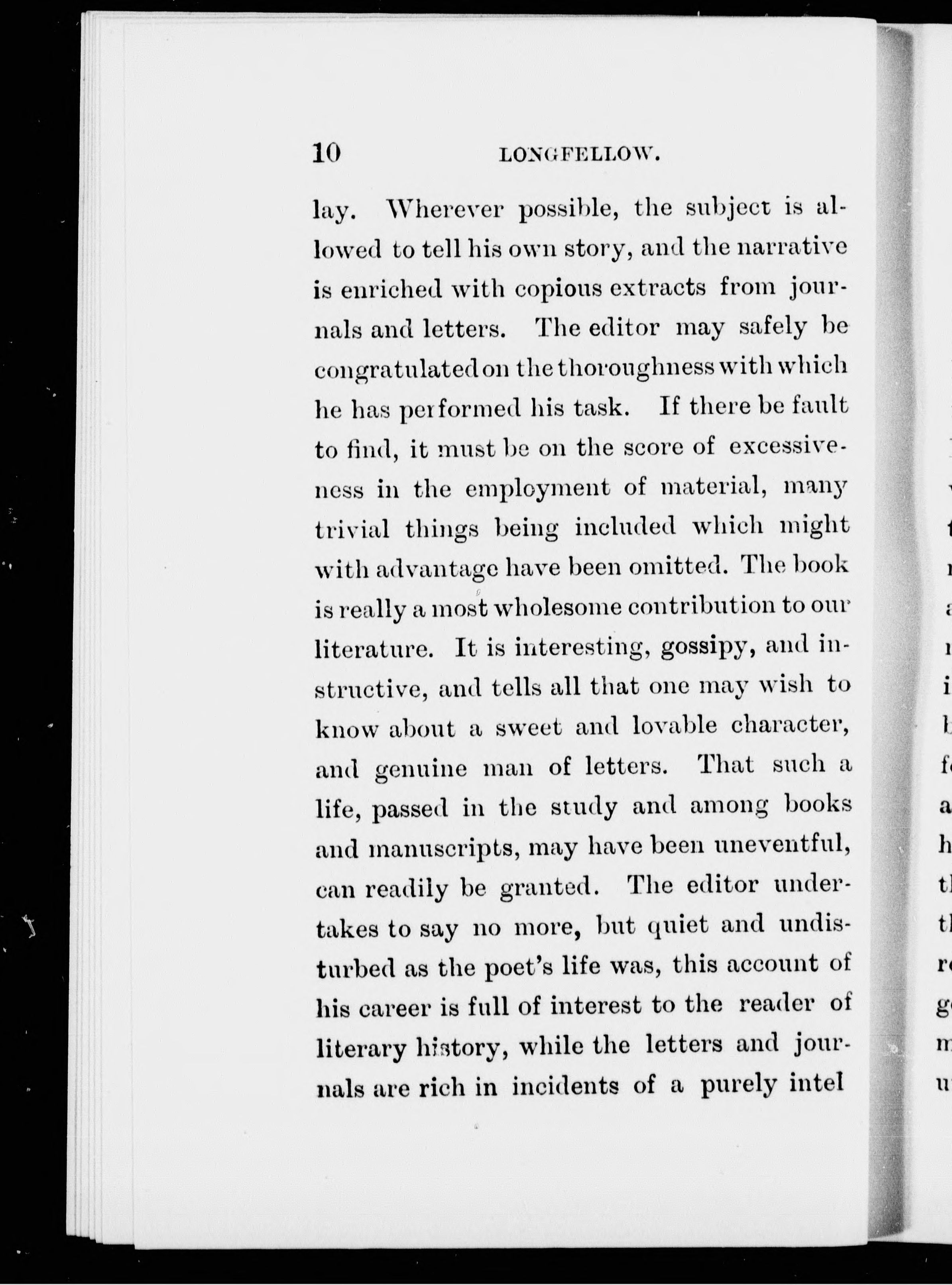 10 LONGFELLOW.

lay. Wherever possible, the subject is allowed to tell his own story, and the narrative is enriched with copious extracts from journals and letters. The editor may safely be congratulated on the thoroughness with which he has performed his task. If there be fault to find, it must be on the score of excessiveness in the employment of material, many trivial things being included which might with advantage have been omitted. The book is really a most wholesome contribution to our literature. It is interesting, gossipy, and instructive, and tells all that one may wish to know about a sweet and lovable character, and genuine man of letters. That such a life, passed in the study and among books and manuscripts, may have been uneventful, can readily be granted. The editor undertakes to say no more, but quiet and undisturbed as the poet's life was, this account of his career is full of interest to the reader of literary history, while the letters and journals are rich in incidents of a purely intel